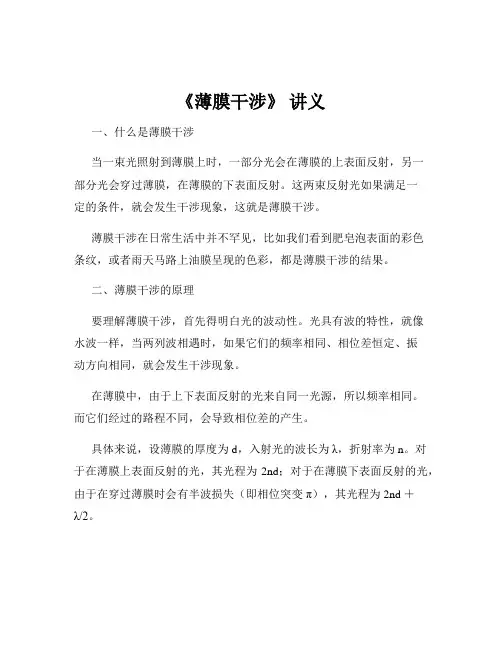 《薄膜干涉》 讲义

一、什么是薄膜干涉

当一束光照射到薄膜上时，一部分光会在薄膜的上表面反射，另一部分光会穿过薄膜，在薄膜的下表面反射。这两束反射光如果满足一定的条件，就会发生干涉现象，这就是薄膜干涉。

薄膜干涉在日常生活中并不罕见，比如我们看到肥皂泡表面的彩色条纹，或者雨天马路上油膜呈现的色彩，都是薄膜干涉的结果。

二、薄膜干涉的原理

要理解薄膜干涉，首先得明白光的波动性。光具有波的特性，就像水波一样，当两列波相遇时，如果它们的频率相同、相位差恒定、振动方向相同，就会发生干涉现象。

在薄膜中，由于上下表面反射的光来自同一光源，所以频率相同。而它们经过的路程不同，会导致相位差的产生。

具体来说，设薄膜的厚度为 d，入射光的波长为 λ，折射率为 n。对于在薄膜上表面反射的光，其光程为 2nd；对于在薄膜下表面反射的光，由于在穿过薄膜时会有半波损失（即相位突变 π），其光程为 2nd ＋ λ/2。